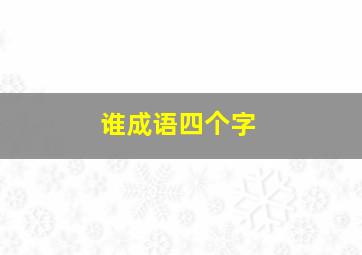 谁成语四个字